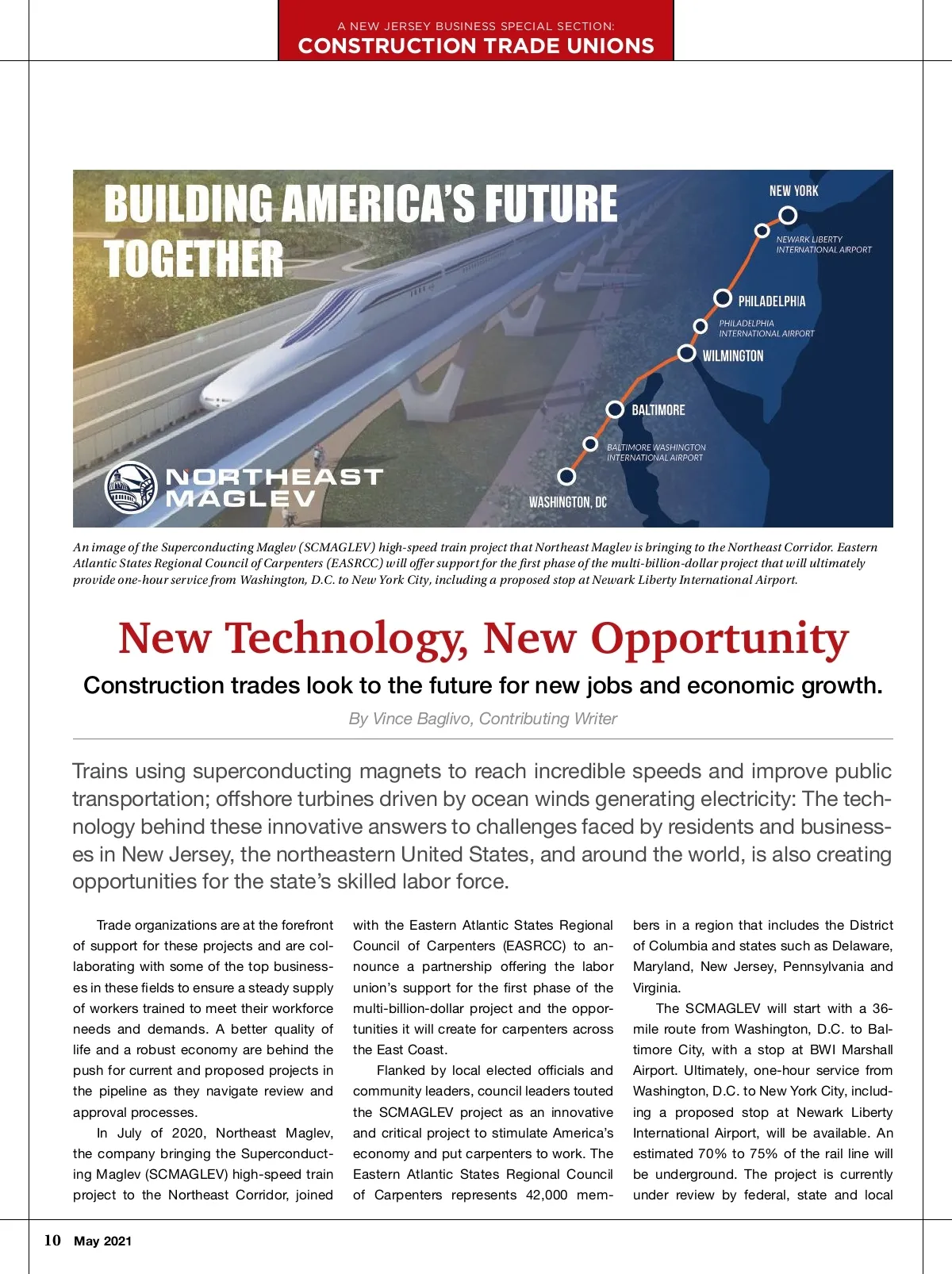 A NEW JERSEY BUSINESS SPECIAL SECTION:
CONSTRUCTION TRADE UNIONS

BUILDING AMERICA'S FUTURE TOGETHER

NEW YORK

NEWARK LIBERTY INTERNATIONAL AIRPORT

PHILADELPHIA

PHILADELPHIA INTERNATIONAL AIRPORT

WILMINGTON

BALTIMORE

BALTIMORE WASHINGTON INTERNATIONAL AIRPORT

WASHINGTON, DC

NORTHEAST MAGLEV

An image of the Superconducting Maglev (SCMAGLEV) high-speed train project that Northeast Maglev is bringing to the Northeast Corridor. Eastern Atlantic States Regional Council of Carpenters (EASRCC) will offer support for the first phase of the multi-billion-dollar project that will ultimately provide one-hour service from Washington, D.C. to New York City, including a proposed stop at Newark Liberty International Airport.

New Technology, New Opportunity

Construction trades look to the future for new jobs and economic growth.

By Vince Baglivo, Contributing Writer

Trains using superconducting magnets to reach incredible speeds and improve public transportation; offshore turbines driven by ocean winds generating electricity: The technology behind these innovative answers to challenges faced by residents and businesses in New Jersey, the northeastern United States, and around the world, is also creating opportunities for the state's skilled labor force.

Trade organizations are at the forefront of support for these projects and are collaborating with some of the top businesses in these fields to ensure a steady supply of workers trained to meet their workforce needs and demands. A better quality of life and a robust economy are behind the push for current and proposed projects in the pipeline as they navigate review and approval processes.

In July of 2020, Northeast Maglev, the company bringing the Superconducting Maglev (SCMAGLEV) high-speed train project to the Northeast Corridor, joined with the Eastern Atlantic States Regional Council of Carpenters (EASRCC) to announce a partnership offering the labor union's support for the first phase of the multi-billion-dollar project and the opportunities it will create for carpenters across the East Coast.

Flanked by local elected officials and community leaders, council leaders touted the SCMAGLEV project as an innovative and critical project to stimulate America's economy and put carpenters to work. The Eastern Atlantic States Regional Council of Carpenters represents 42,000 members in a region that includes the District of Columbia and states such as Delaware, Maryland, New Jersey, Pennsylvania and Virginia.

The SCMAGLEV will start with a 36-mile route from Washington, D.C. to Baltimore City, with a stop at BWI Marshall Airport. Ultimately, one-hour service from Washington, D.C. to New York City, including a proposed stop at Newark Liberty International Airport, will be available. An estimated 70% to 75% of the rail line will be underground. The project is currently under review by federal, state and local

10 May 2021